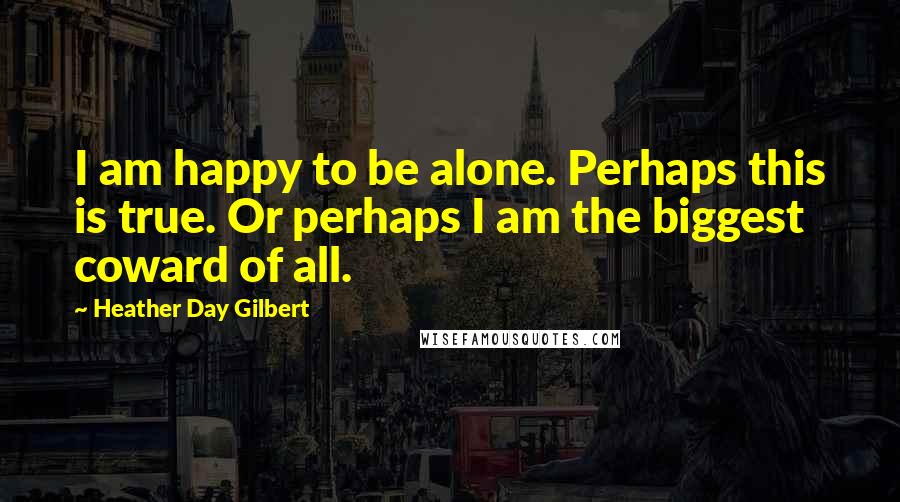 I am happy to be alone. Perhaps this is true. Or perhaps I am the biggest coward of all.

~ Heather Day Gilbert

WISEFAMOUSQUOTES.COM